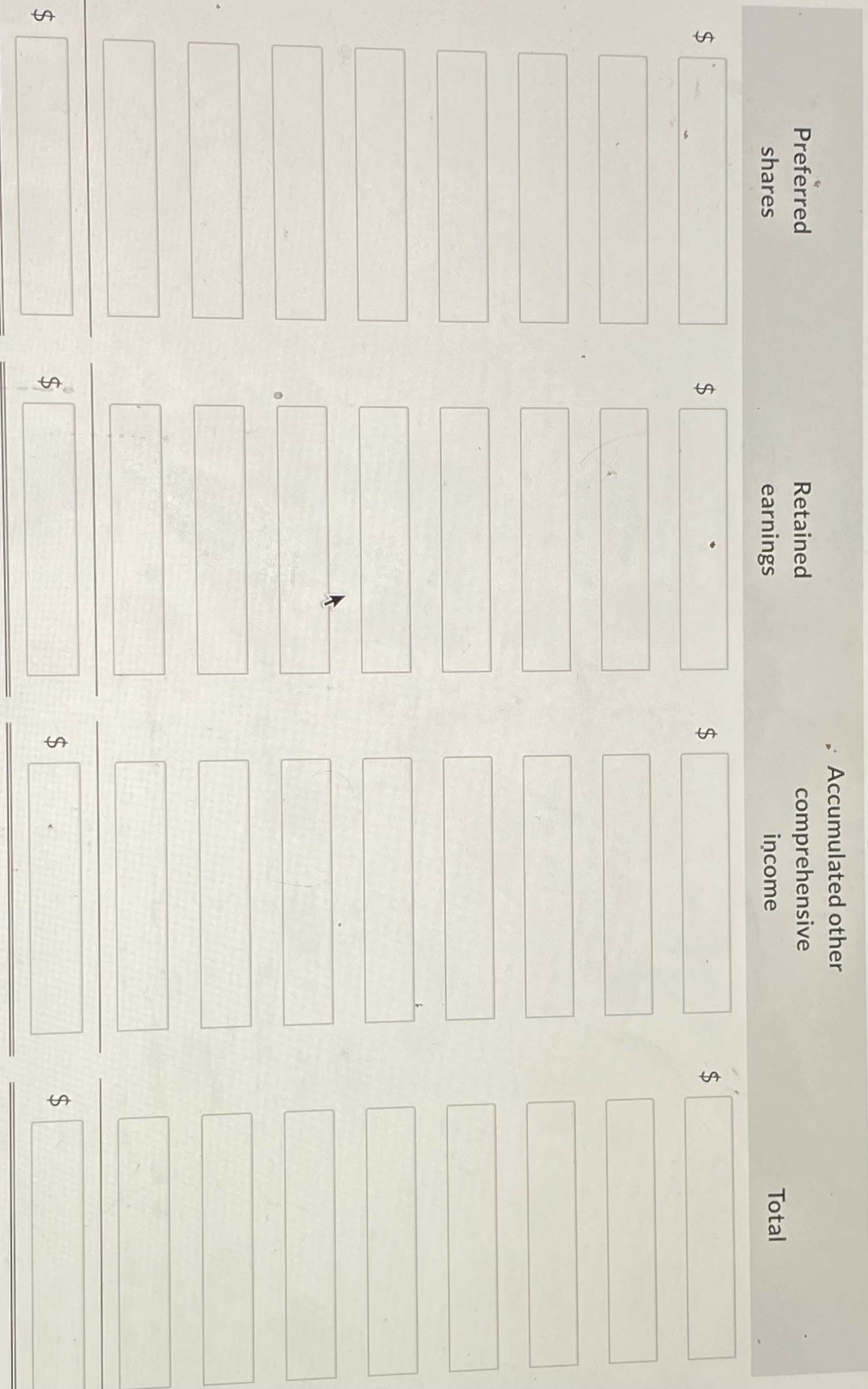 | Preferred shares | Retained earnings | Accumulated other comprehensive income | Total |
|---|---|---|---|
| $ | $ | $ | $ |
| | | | |
| | | | |
| | | | |
| | | | |
| | | | |
| | | | |
| | | | |
| $ | $ | $ | $ |